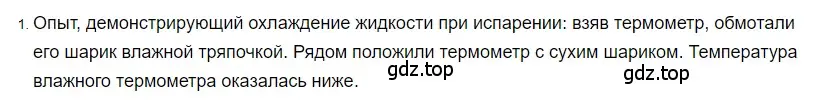 1. Опыт, демонстрирующий охлаждение жидкости при испарении: взяв термометр, обмотали его шарик влажной тряпочкой. Рядом положили термометр с сухим шариком. Температура влажного термометра оказалась ниже. gdz.top gdz.top